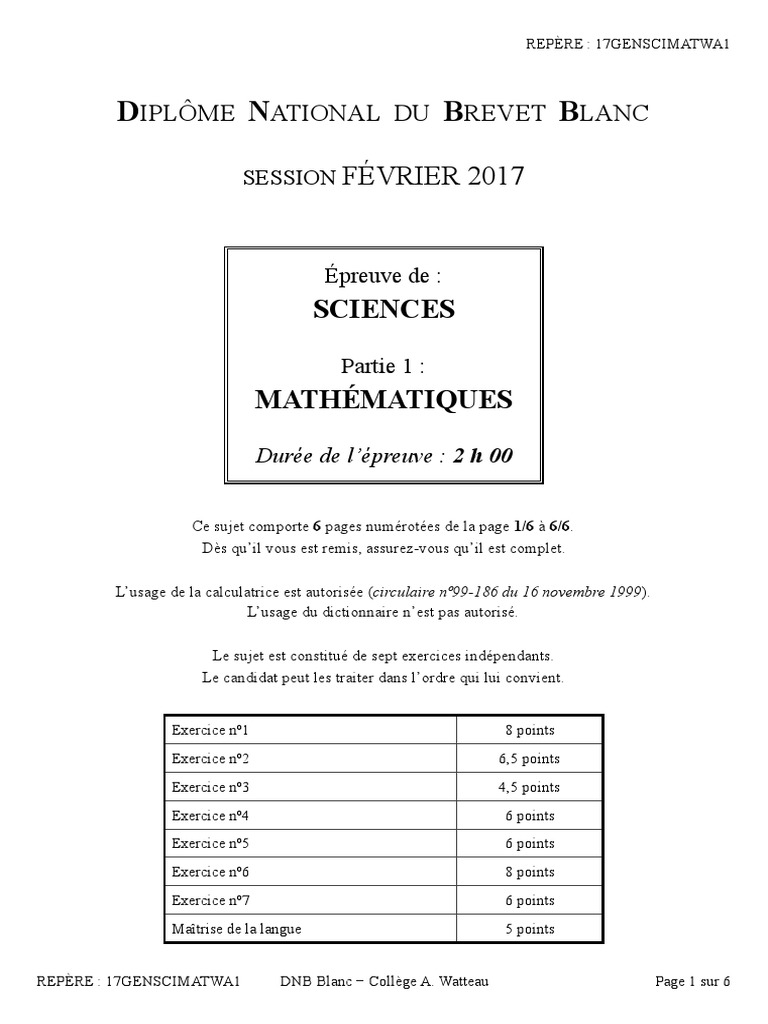 REPÈRE : 17GENSCIMATWA1

DIPLÔME NATIONAL DU BREVET BLANC

SESSION FÉVRIER 2017

Épreuve de :
SCIENCES

Partie 1 :
MATHÉMATIQUES

Durée de l'épreuve : 2 h 00

Ce sujet comporte 6 pages numérotées de la page 1/6 à 6/6.
Dès qu'il vous est remis, assurez-vous qu'il est complet.

L'usage de la calculatrice est autorisée (circulaire n°99-186 du 16 novembre 1999).
L'usage du dictionnaire n'est pas autorisé.

Le sujet est constitué de sept exercices indépendants.
Le candidat peut les traiter dans l'ordre qui lui convient.

| Exercice n°1 | 8 points |
|---|---|
| Exercice n°2 | 6,5 points |
| Exercice n°3 | 4,5 points |
| Exercice n°4 | 6 points |
| Exercice n°5 | 6 points |
| Exercice n°6 | 8 points |
| Exercice n°7 | 6 points |
| Maîtrise de la langue | 5 points |

REPÈRE : 17GENSCIMATWA1 DNB Blanc – Collège A. Watteau Page 1 sur 6